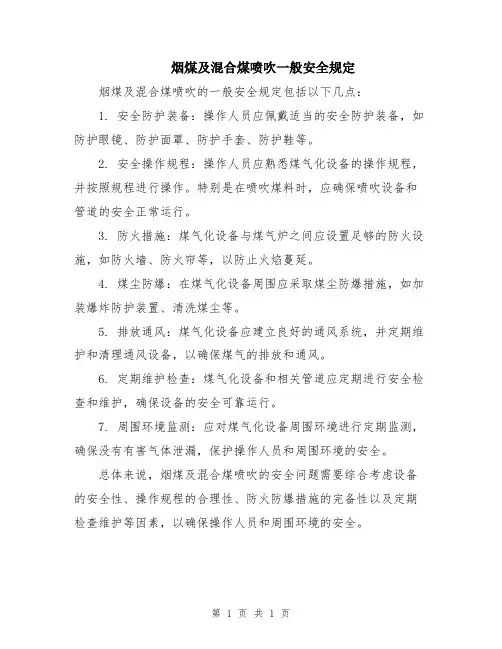 烟煤及混合煤喷吹一般安全规定

烟煤及混合煤喷吹的一般安全规定包括以下几点：

1. 安全防护装备：操作人员应佩戴适当的安全防护装备，如防护眼镜、防护面罩、防护手套、防护鞋等。

2. 安全操作规程：操作人员应熟悉煤气化设备的操作规程，并按照规程进行操作。特别是在喷吹煤料时，应确保喷吹设备和管道的安全正常运行。

3. 防火措施：煤气化设备与煤气炉之间应设置足够的防火设施，如防火墙、防火帘等，以防止火焰蔓延。

4. 煤尘防爆：在煤气化设备周围应采取煤尘防爆措施，如加装爆炸防护装置、清洗煤尘等。

5. 排放通风：煤气化设备应建立良好的通风系统，并定期维护和清理通风设备，以确保煤气的排放和通风。

6. 定期维护检查：煤气化设备和相关管道应定期进行安全检查和维护，确保设备的安全可靠运行。

7. 周围环境监测：应对煤气化设备周围环境进行定期监测，确保没有有害气体泄漏，保护操作人员和周围环境的安全。

总体来说，烟煤及混合煤喷吹的安全问题需要综合考虑设备的安全性、操作规程的合理性、防火防爆措施的完备性以及定期检查维护等因素，以确保操作人员和周围环境的安全。

第 1 页 共 1 页